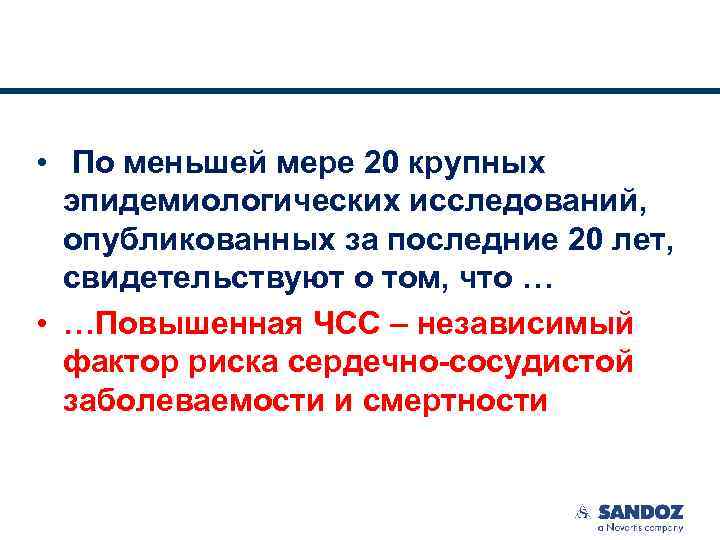 • По меньшей мере 20 крупных эпидемиологических исследований, опубликованных за последние 20 лет, свидетельствуют о том, что …

• …Повышенная ЧСС – независимый фактор риска сердечно-сосудистой заболеваемости и смертности

SANDOZ
a Novartis company